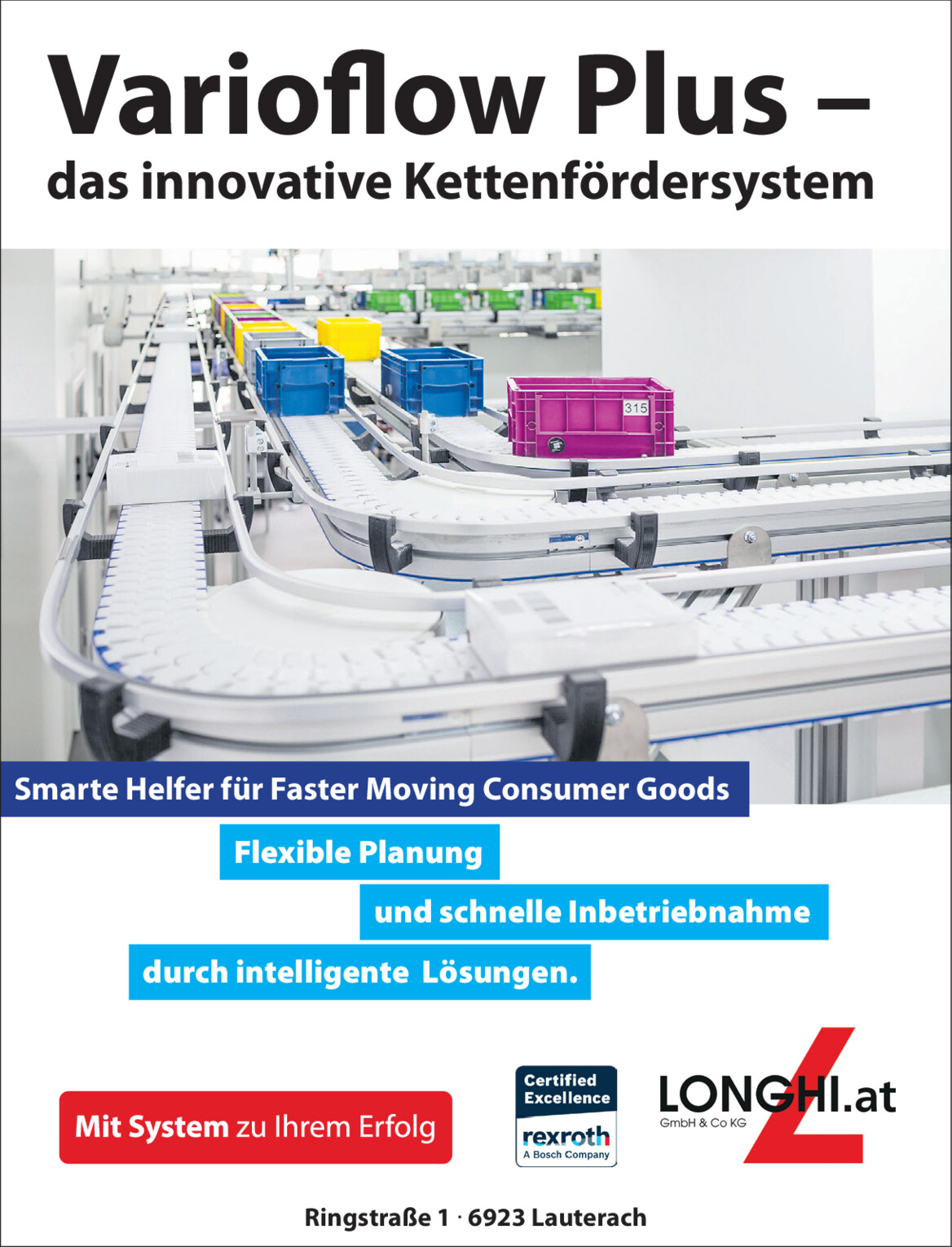 Varioflow Plus –
das innovative Kettenfördersystem

315

Smarte Helfer für Faster Moving Consumer Goods

Flexible Planung

und schnelle Inbetriebnahme

durch intelligente Lösungen.

Mit System zu Ihrem Erfolg

Certified Excellence
rexroth
A Bosch Company

LONGHI.at
GmbH & Co KG

Ringstraße 1 · 6923 Lauterach